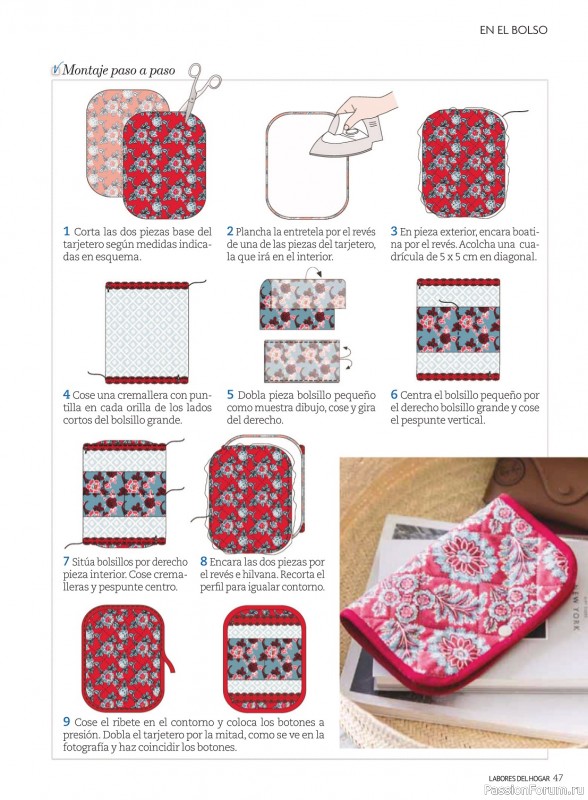 EN EL BOLSO

Montaje paso a paso

1 Corta las dos piezas base del tarjetero según medidas indicadas en esquema.

2 Plancha la entretela por el revés de una de las piezas del tarjetero, la que irá en el interior.

3 En pieza exterior, encara boatina por el revés. Acolcha una cuadrícula de 5 x 5 cm en diagonal.

4 Cose una cremallera con puntilla en cada orilla de los lados cortos del bolsillo grande.

5 Dobla pieza bolsillo pequeño como muestra dibujo, cose y gira del derecho.

6 Centra el bolsillo pequeño por el derecho bolsillo grande y cose el pespunte vertical.

7 Sitúa bolsillos por derecho pieza interior. Cose cremalleras y pespunte centro.

8 Encara las dos piezas por el revés e hilvana. Recorta el perfil para igualar contorno.

9 Cose el ribete en el contorno y coloca los botones a presión. Dobla el tarjetero por la mitad, como se ve en la fotografía y haz coincidir los botones.

NEW YORK

LABORES DEL HOGAR 47

PassionForum.ru